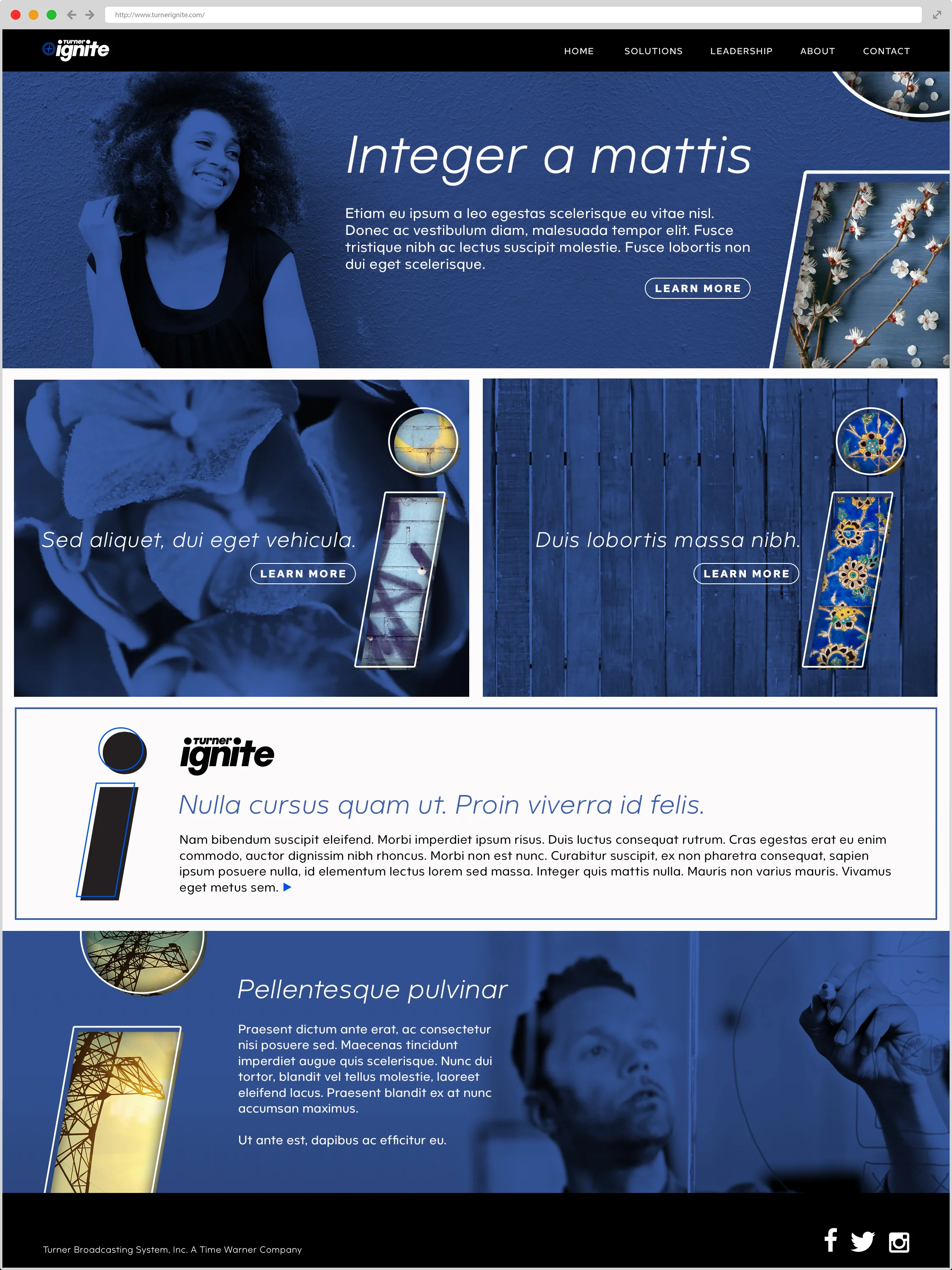 http://www.turnerignite.com/

Turner ignite

HOME SOLUTIONS LEADERSHIP ABOUT CONTACT

Integer a mattis

Etiam eu ipsum a leo egestas scelerisque eu vitae nisl. Donec ac vestibulum diam, malesuada tempor elit. Fusce tristique nibh ac lectus suscipit molestie. Fusce lobortis non dui eget scelerisque.

LEARN MORE

Sed aliquet, dui eget vehicula.

LEARN MORE

Duis lobortis massa nibh.

LEARN MORE

Turner ignite

Nulla cursus quam ut. Proin viverra id felis.

Nam bibendum suscipit eleifend. Morbi imperdiet ipsum risus. Duis luctus consequat rutrum. Cras egestas erat eu enim commodo, auctor dignissim nibh rhoncus. Morbi non est nunc. Curabitur suscipit, ex non pharetra consequat, sapien ipsum posuere nulla, id elementum lectus lorem sed massa. Integer quis mattis nulla. Mauris non varius mauris. Vivamus eget metus sem.

Pellentesque pulvinar

Praesent dictum ante erat, ac consectetur nisi posuere sed. Maecenas tincidunt imperdiet augue quis scelerisque. Nunc dui tortor, blandit vel tellus molestie, laoreet eleifend lacus. Praesent blandit ex at nunc accumsan maximus.

Ut ante est, dapibus ac efficitur eu.

Turner Broadcasting System, Inc. A Time Warner Company